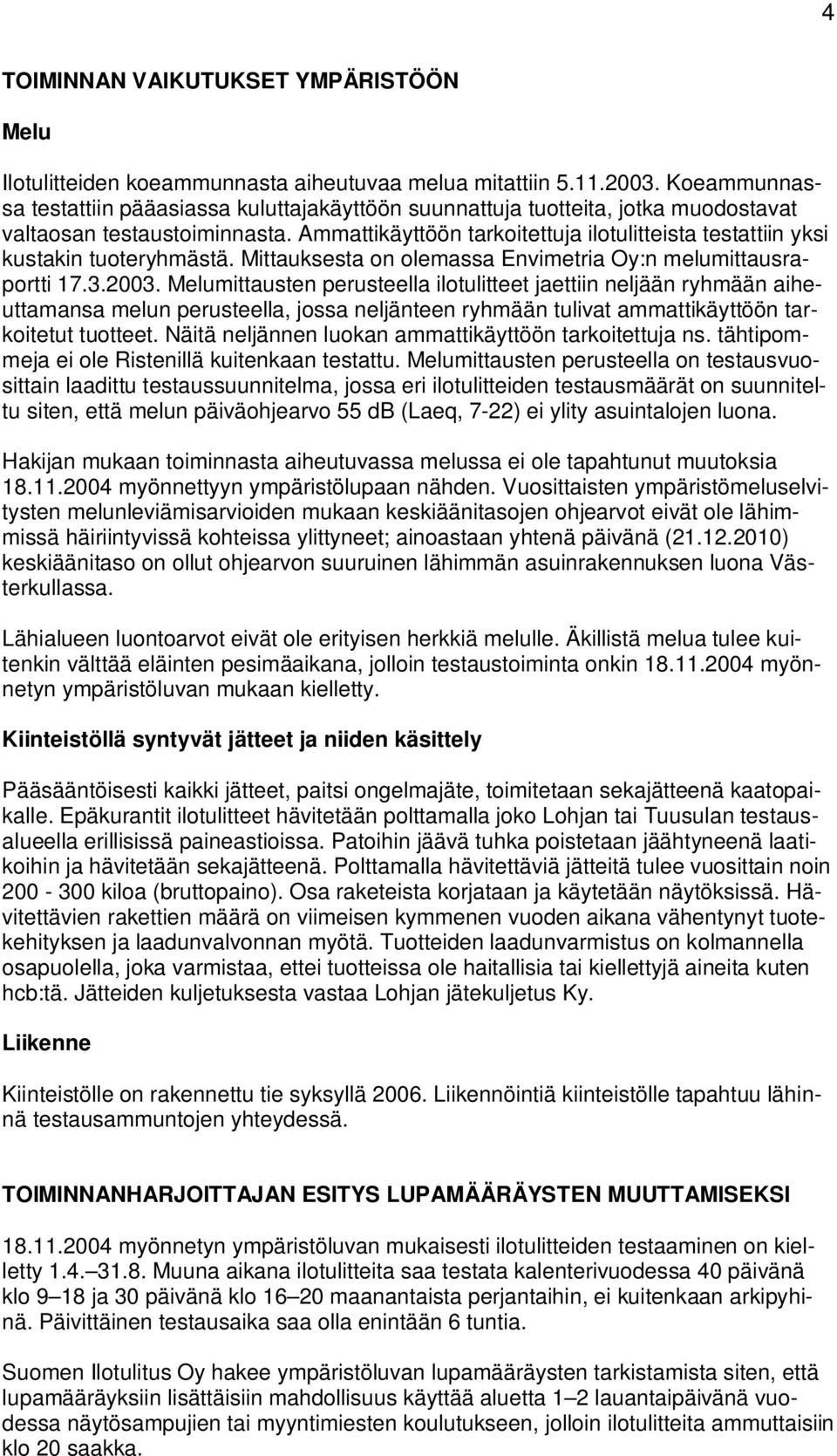 4

TOIMINNAN VAIKUTUKSET YMPÄRISTÖÖN

Melu

Ilotulitteiden koeammunnasta aiheutuvaa melua mitattiin 5.11.2003. Koeammunnassa testattiin pääasiassa kuluttajakäyttöön suunnattuja tuotteita, jotka muodostavat valtaosan testaustoiminnasta. Ammattikäyttöön tarkoitettuja ilotulitteista testattiin yksi kustakin tuoteryhmästä. Mittauksesta on olemassa Envimetria Oy:n melumittausraportti 17.3.2003. Melumittausten perusteella ilotulitteet jaettiin neljään ryhmään aiheuttamansa melun perusteella, jossa neljänteen ryhmään tulivat ammattikäyttöön tarkoitetut tuotteet. Näitä neljännen luokan ammattikäyttöön tarkoitettuja ns. tähtipommeja ei ole Ristenillä kuitenkaan testattu. Melumittausten perusteella on testausvuosittain laadittu testaussuunnitelma, jossa eri ilotulitteiden testausmäärät on suunniteltu siten, että melun päiväohjearvo 55 dB (Laeq, 7-22) ei ylity asuintalojen luona.

Hakijan mukaan toiminnasta aiheutuvassa melussa ei ole tapahtunut muutoksia 18.11.2004 myönnettyyn ympäristölupaan nähden. Vuosittaisten ympäristömeluselvitysten melunleviämisarvioiden mukaan keskiäänitasojen ohjearvot eivät ole lähimmissä häiriintyvissä kohteissa ylittyneet; ainoastaan yhtenä päivänä (21.12.2010) keskiäänitaso on ollut ohjearvon suuruinen lähimmän asuinrakennuksen luona Västerkullassa.

Lähialueen luontoarvot eivät ole erityisen herkkiä melulle. Äkillistä melua tulee kuitenkin välttää eläinten pesimäaikana, jolloin testaustoiminta onkin 18.11.2004 myönnetyn ympäristöluvan mukaan kielletty.

Kiinteistöllä syntyvät jätteet ja niiden käsittely

Pääsääntöisesti kaikki jätteet, paitsi ongelmajäte, toimitetaan sekajätteenä kaatopaikalle. Epäkurantit ilotulitteet hävitetään polttamalla joko Lohjan tai Tuusulan testausalueella erillisissä paineastioissa. Patoihin jäävä tuhka poistetaan jäähtyneenä laatikoihin ja hävitetään sekajätteenä. Polttamalla hävitettäviä jätteitä tulee vuosittain noin 200 - 300 kiloa (bruttopaino). Osa raketeista korjataan ja käytetään näytöksissä. Hävitettävien rakettien määrä on viimeisen kymmenen vuoden aikana vähentynyt tuotekehityksen ja laadunvalvonnan myötä. Tuotteiden laadunvarmistus on kolmannella osapuolella, joka varmistaa, ettei tuotteissa ole haitallisia tai kiellettyjä aineita kuten hcb:tä. Jätteiden kuljetuksesta vastaa Lohjan jätekuljetus Ky.

Liikenne

Kiinteistölle on rakennettu tie syksyllä 2006. Liikennöintiä kiinteistölle tapahtuu lähinnä testausammuntojen yhteydessä.

TOIMINNANHARJOITTAJAN ESITYS LUPAMÄÄRÄYSTEN MUUTTAMISEKSI

18.11.2004 myönnetyn ympäristöluvan mukaisesti ilotulitteiden testaaminen on kielletty 1.4.–31.8. Muuna aikana ilotulitteita saa testata kalenterivuodessa 40 päivänä klo 9–18 ja 30 päivänä klo 16–20 maanantaista perjantaihin, ei kuitenkaan arkipyhinä. Päivittäinen testausaika saa olla enintään 6 tuntia.

Suomen Ilotulitus Oy hakee ympäristöluvan lupamääräysten tarkistamista siten, että lupamääräyksiin lisättäisiin mahdollisuus käyttää aluetta 1–2 lauantaipäivänä vuodessa näytösampujien tai myyntimiesten koulutukseen, jolloin ilotulitteita ammuttaisiin klo 20 saakka.